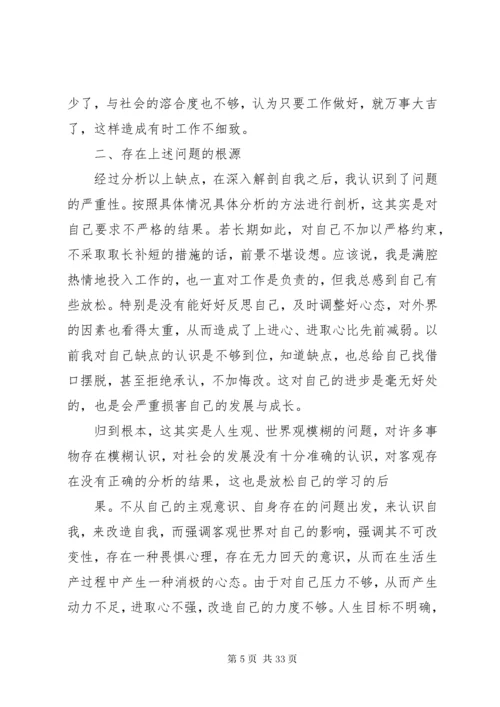 少了，与社会的溶合度也不够，认为只要工作做好，就万事大吉了，这样造成有时工作不细致。

二、存在上述问题的根源

经过分析以上缺点，在深入解剖自我之后，我认识到了问题的严重性。按照具体情况具体分析的方法进行剖析，这其实是对自己要求不严格的结果。若长期如此，对自己不加以严格约束，不采取取长补短的措施的话，前景不堪设想。应该说，我是满腔热情地投入工作的，也一直对工作是负责的，但我总感到自己有些放松。特别是没有能好好反思自己，及时调整好心态，对外界的因素也看得太重，从而造成了上进心、进取心比先前减弱。以前我对自己缺点的认识是不够到位，知道缺点，也总给自己找借口摆脱，甚至拒绝承认，不加悔改。这对自己的进步是毫无好处的，也是会严重损害自己的发展与成长。

归到根本，这其实是人生观、世界观模糊的问题，对许多事物存在模糊认识，对社会的发展没有十分准确的认识，对客观存在没有正确的分析的结果，这也是放松自己的学习的后

果。不从自己的主观意识、自身存在的问题出发，来认识自我，来改造自我，而强调客观世界对自己的影响，强调其不可改变性，存在一种畏惧心理，存在无力回天的意识，从而在生活生产过程中产生一种消极的心态。由于对自己压力不够，从而产生动力不足，进取心不强，改造自己的力度不够。人生目标不明确，

第 5 页 共 33 页